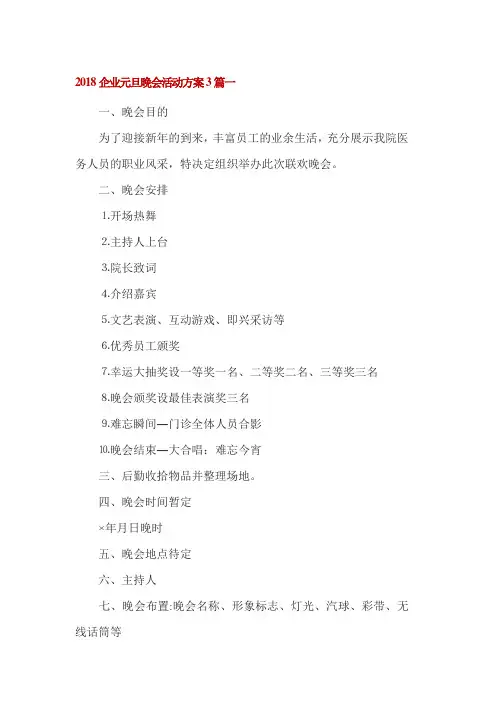 2018 企业元旦晚会活动方案 3 篇一

一、晚会目的

为了迎接新年的到来，丰富员工的业余生活，充分展示我院医务人员的职业风采，特决定组织举办此次联欢晚会。

二、晚会安排

1.开场热舞

2.主持人上台

3.院长致词

4.介绍嘉宾

5.文艺表演、互动游戏、即兴采访等

6.优秀员工颁奖

7.幸运大抽奖设一等奖一名、二等奖二名、三等奖三名

8.晚会颁奖设最佳表演奖三名

9.难忘瞬间—门诊全体人员合影

10.晚会结束—大合唱：难忘今宵

三、后勤收拾物品并整理场地。

四、晚会时间暂定

×年月日晚时

五、晚会地点待定

六、主持人

七、晚会布置:晚会名称、形象标志、灯光、汽球、彩带、无线话筒等